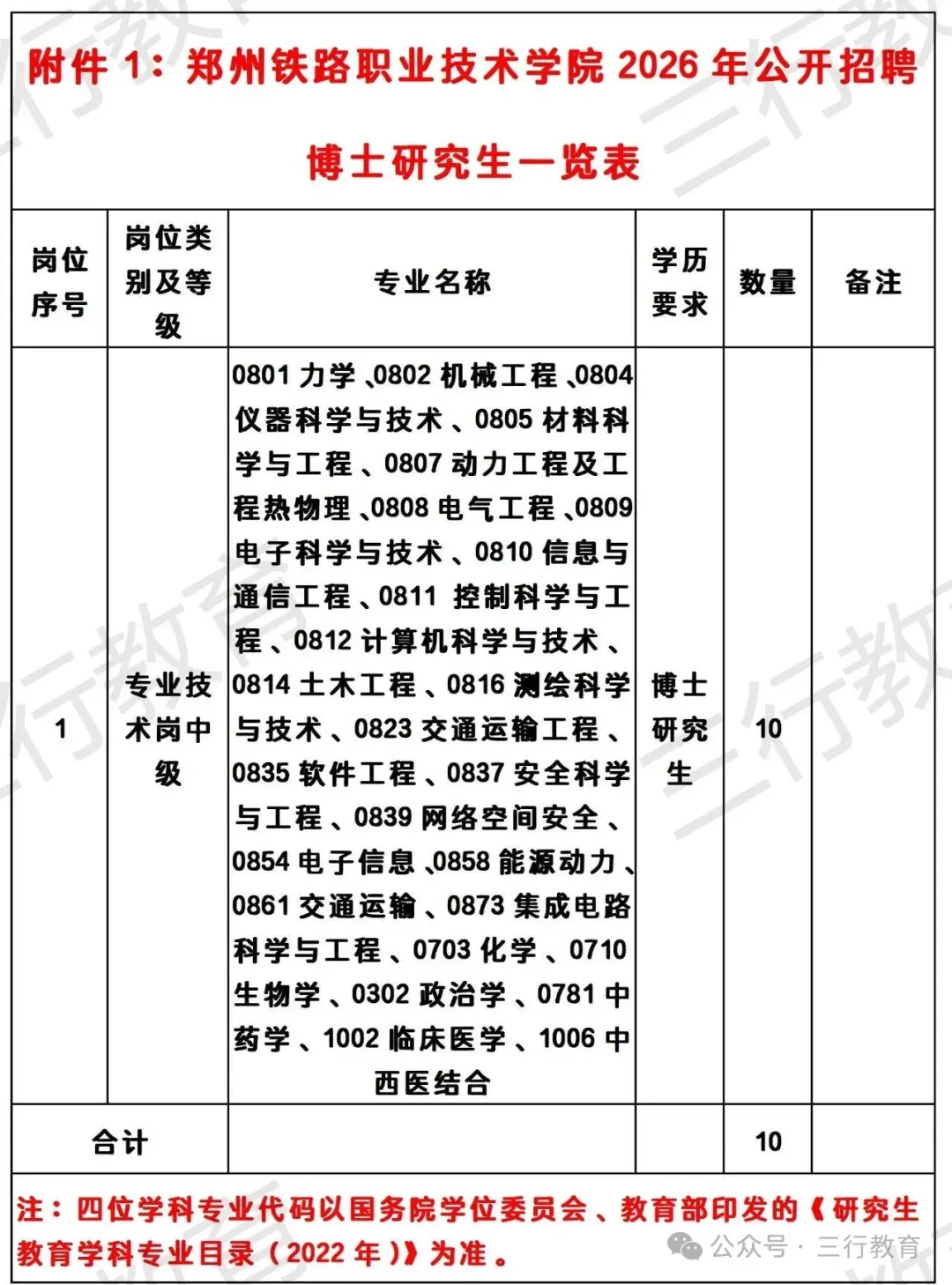 附件 1：郑州铁路职业技术学院 2026 年公开招聘博士研究生一览表

| 岗位序号 | 岗位类别及等级 | 专业名称 | 学历要求 | 数量 | 备注 |
|---|---|---|---|---|---|
| 1 | 专业技术岗中级 | 0801 力学、0802 机械工程、0804 仪器科学与技术、0805 材料科学与工程、0807 动力工程及工程热物理、0808 电气工程、0809 电子科学与技术、0810 信息与通信工程、0811 控制科学与工程、0812 计算机科学与技术、0814 土木工程、0816 测绘科学与技术、0823 交通运输工程、0835 软件工程、0837 安全科学与工程、0839 网络空间安全、0854 电子信息、0858 能源动力、0861 交通运输、0873 集成电路科学与工程、0703 化学、0710 生物学、0302 政治学、0781 中药学、1002 临床医学、1006 中西医结合 | 博士研究生 | 10 | |
| 合计 | | | | 10 | |

注：四位学科专业代码以国务院学位委员会、教育部印发的《研究生教育学科专业目录（2022 年）》为准。

公众号 · 三行教育